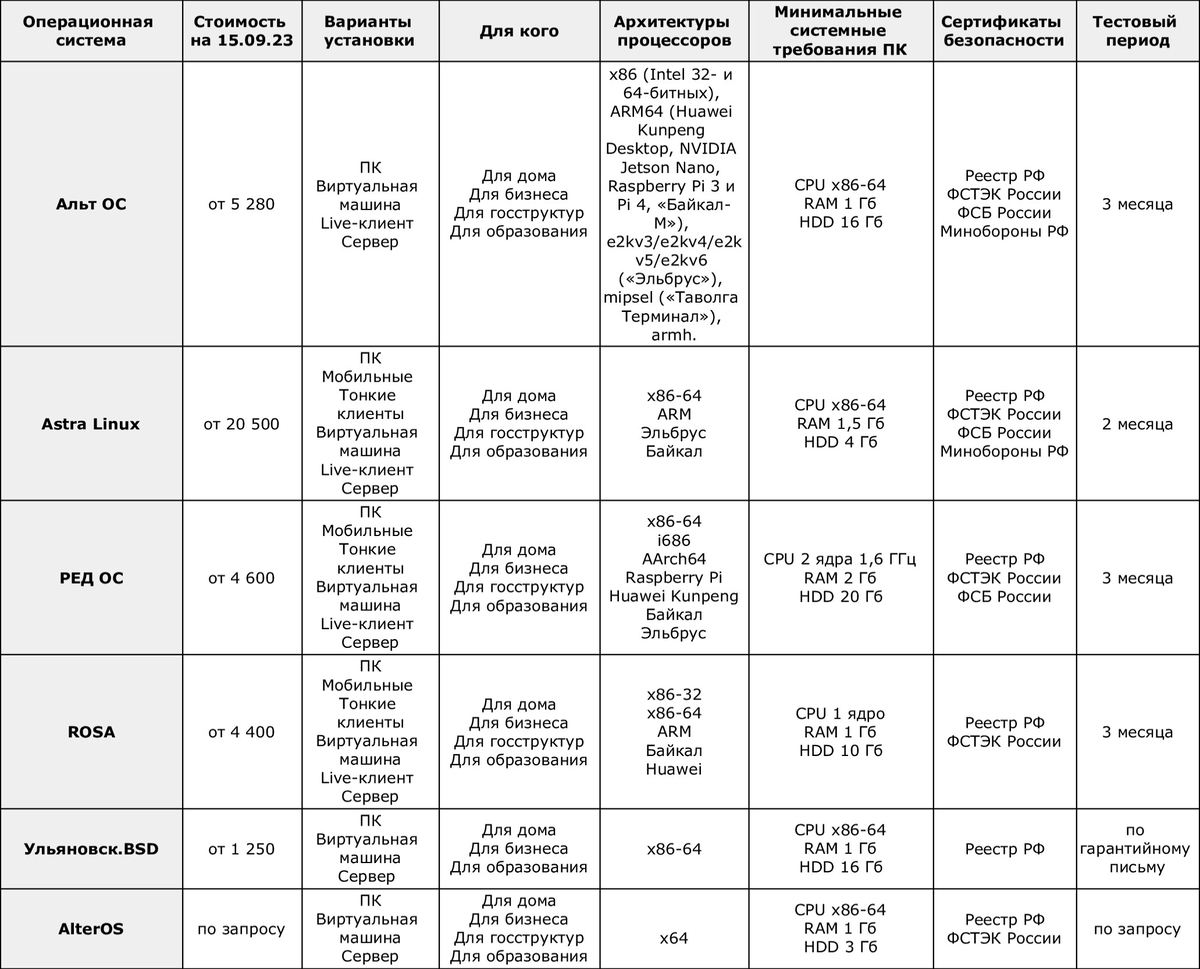 | Операционная система | Стоимость на 15.09.23 | Варианты установки | Для кого | Архитектуры процессоров | Минимальные системные требования ПК | Сертификаты безопасности | Тестовый период |
|---|---|---|---|---|---|---|---|
| Альт ОС | от 5 280 | ПК Виртуальная машина Live-клиент Сервер | Для дома Для бизнеса Для госструктур Для образования | x86 (Intel 32- и 64-битных), ARM64 (Huawei Kunpeng Desktop, NVIDIA Jetson Nano, Raspberry Pi 3 и Pi 4, «Байкал-М»), e2kv3/e2kv4/e2kv5/e2kv6 («Эльбрус»), mipsel («Таволга Терминал»), armh. | CPU x86-64 RAM 1 Гб HDD 16 Гб | Реестр РФ ФСТЭК России ФСБ России Минобороны РФ | 3 месяца |
| Astra Linux | от 20 500 | ПК Мобильные Тонкие клиенты Виртуальная машина Live-клиент Сервер | Для дома Для бизнеса Для госструктур Для образования | x86-64 ARM Эльбрус Байкал | CPU x86-64 RAM 1,5 Гб HDD 4 Гб | Реестр РФ ФСТЭК России ФСБ России Минобороны РФ | 2 месяца |
| РЕД ОС | от 4 600 | ПК Мобильные Тонкие клиенты Виртуальная машина Live-клиент Сервер | Для дома Для бизнеса Для госструктур Для образования | x86-64 i686 AArch64 Raspberry Pi Huawei Kunpeng Байкал Эльбрус | CPU 2 ядра 1,6 ГГц RAM 2 Гб HDD 20 Гб | Реестр РФ ФСТЭК России ФСБ России | 3 месяца |
| ROSA | от 4 400 | ПК Мобильные Тонкие клиенты Виртуальная машина Live-клиент Сервер | Для дома Для бизнеса Для госструктур Для образования | x86-32 x86-64 ARM Байкал Huawei | CPU 1 ядро RAM 1 Гб HDD 10 Гб | Реестр РФ ФСТЭК России | 3 месяца |
| Ульяновск.BSD | от 1 250 | ПК Виртуальная машина Сервер | Для дома Для бизнеса Для образования | x86-64 | CPU x86-64 RAM 1 Гб HDD 16 Гб | Реестр РФ | по гарантийному письму |
| AlterOS | по запросу | ПК Виртуальная машина Сервер | Для дома Для бизнеса Для госструктур Для образования | x64 | CPU x86-64 RAM 1 Гб HDD 3 Гб | Реестр РФ ФСТЭК России | по запросу |